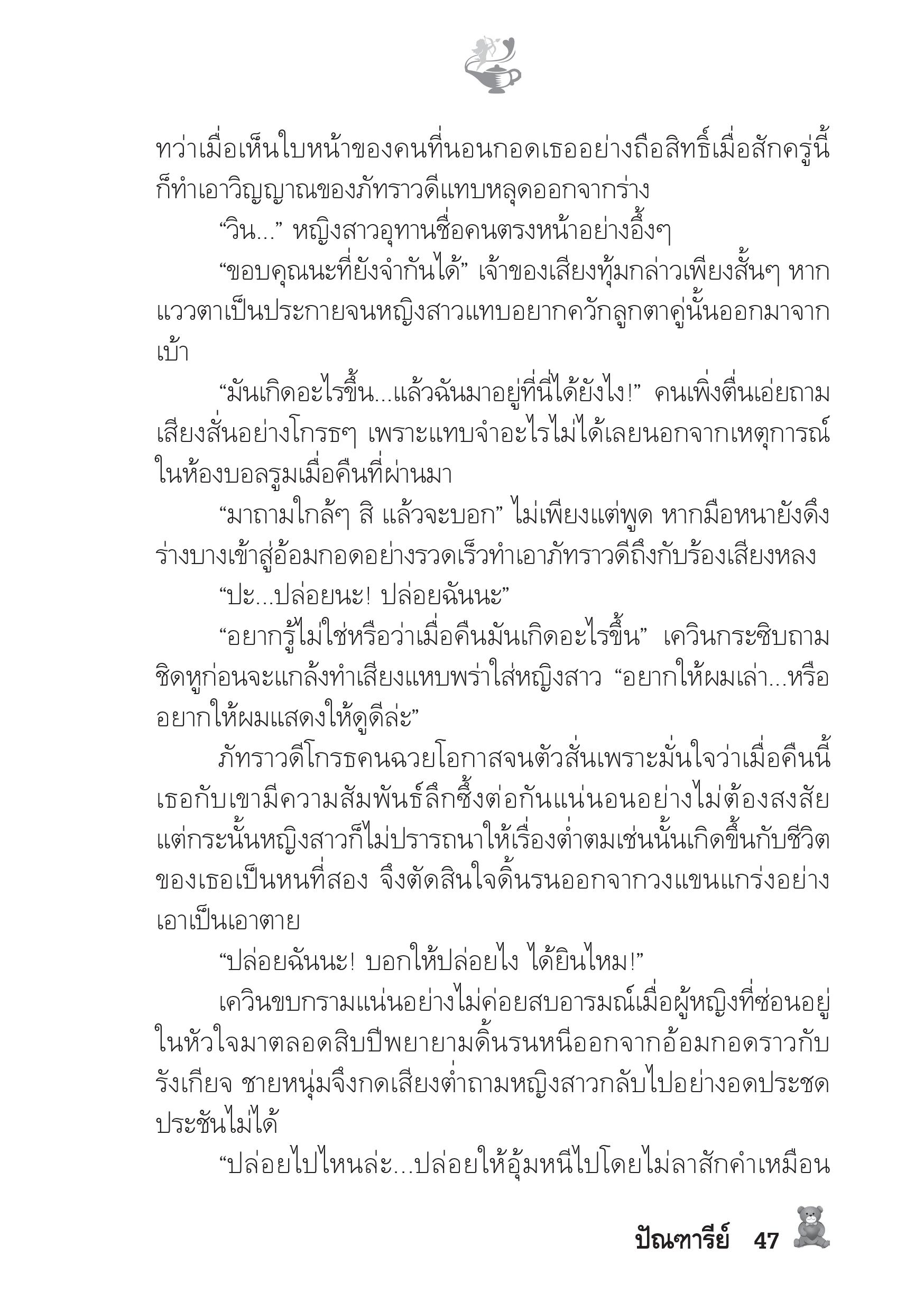 ทว่าเมื่อเห็นใบหน้าของคนที่นอนกอดเธออย่างถือสิทธิ์เมื่อสักครู่นี้ก็ทำเอาวิญญาณของภัทราวดีแทบหลุดออกจากร่าง

“วิน...” หญิงสาวอุทานชื่อคนตรงหน้าอย่างอึ้งๆ

“ขอบคุณนะที่ยังจำกันได้” เจ้าของเสียงทุ้มกล่าวเพียงสั้นๆ หากแววตาเป็นประกายจนหญิงสาวแทบอยากควักลูกตาคู่นั้นออกมาจากเบ้า

“มันเกิดอะไรขึ้น...แล้วฉันมาอยู่ที่นี่ได้ยังไง!” คนเพิ่งตื่นเอ่ยถามเสียงสั่นอย่างโกรธๆ เพราะแทบจำอะไรไม่ได้เลยนอกจากเหตุการณ์ในห้องบอลรูมเมื่อคืนที่ผ่านมา

“มาถามใกล้ๆ สิ แล้วจะบอก” ไม่เพียงแต่พูด หากมือหนายังดึงร่างบางเข้าสู่อ้อมกอดอย่างรวดเร็วทำเอาภัทราวดีถึงกับร้องเสียงหลง

“ปะ...ปล่อยนะ! ปล่อยฉันนะ”

“อยากรู้ไม่ใช่หรือว่าเมื่อคืนมันเกิดอะไรขึ้น” เควินกระซิบถามชิดหูก่อนจะแกล้งทำเสียงแหบพร่าใส่หญิงสาว “อยากให้ผมเล่า...หรืออยากให้ผมแสดงให้ดูดีล่ะ”

ภัทราวดีโกรธคนฉวยโอกาสจนตัวสั่นเพราะมั่นใจว่าเมื่อคืนนี้เธอกับเขามีความสัมพันธ์ลึกซึ้งต่อกันแน่นอนอย่างไม่ต้องสงสัย แต่กระนั้นหญิงสาวก็ไม่ปรารถนาให้เรื่องต่ำตมเช่นนั้นเกิดขึ้นกับชีวิตของเธอเป็นหนที่สอง จึงตัดสินใจดิ้นรนออกจากวงแขนแกร่งอย่างเอาเป็นเอาตาย

“ปล่อยฉันนะ! บอกให้ปล่อยไง ได้ยินไหม!”

เควินขบกรามแน่นอย่างไม่ค่อยสบอารมณ์เมื่อผู้หญิงที่ซ่อนอยู่ในหัวใจมาตลอดสิบปีพยายามดิ้นรนหนีออกจากอ้อมกอดราวกับรังเกียจ ชายหนุ่มจึงกดเสียงต่ำถามหญิงสาวกลับไปอย่างอดประชดประชันไม่ได้

“ปล่อยไปไหนล่ะ...ปล่อยให้อุ้มหนีไปโดยไม่ลาสักคำเหมือน

ปัณฑารีย์ 47